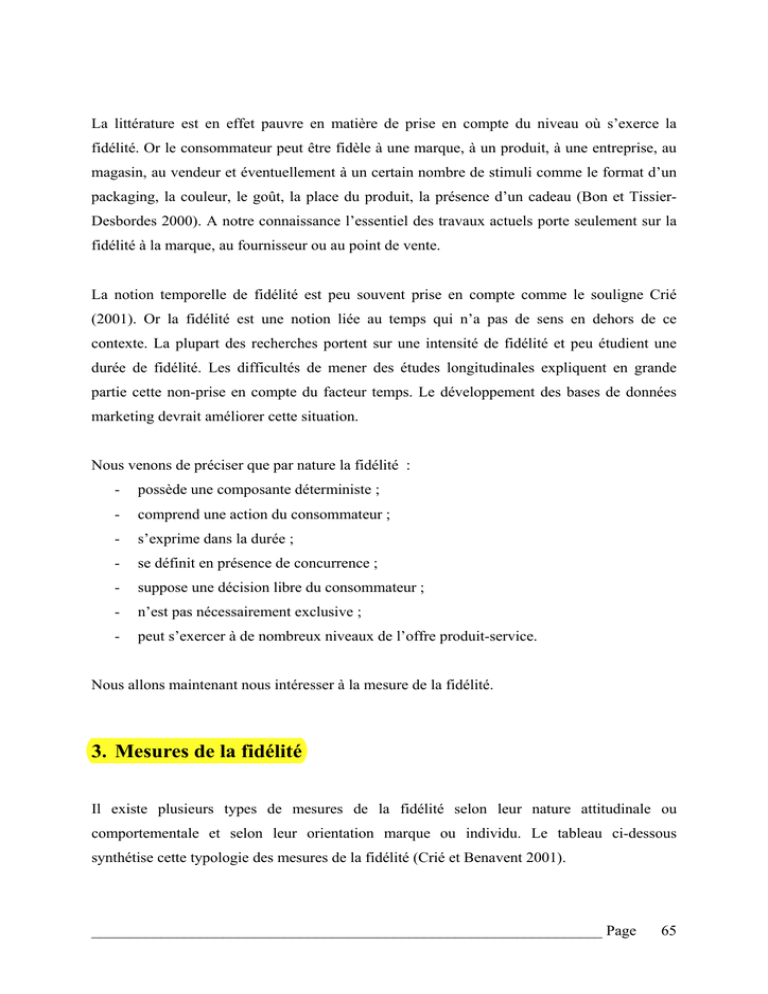 La littérature est en effet pauvre en matière de prise en compte du niveau où s'exerce la fidélité. Or le consommateur peut être fidèle à une marque, à un produit, à une entreprise, au magasin, au vendeur et éventuellement à un certain nombre de stimuli comme le format d'un packaging, la couleur, le goût, la place du produit, la présence d'un cadeau (Bon et Tissier-Desbordes 2000). A notre connaissance l'essentiel des travaux actuels porte seulement sur la fidélité à la marque, au fournisseur ou au point de vente.

La notion temporelle de fidélité est peu souvent prise en compte comme le souligne Crié (2001). Or la fidélité est une notion liée au temps qui n'a pas de sens en dehors de ce contexte. La plupart des recherches portent sur une intensité de fidélité et peu étudient une durée de fidélité. Les difficultés de mener des études longitudinales expliquent en grande partie cette non-prise en compte du facteur temps. Le développement des bases de données marketing devrait améliorer cette situation.

Nous venons de préciser que par nature la fidélité :
- possède une composante déterministe ;
- comprend une action du consommateur ;
- s'exprime dans la durée ;
- se définit en présence de concurrence ;
- suppose une décision libre du consommateur ;
- n'est pas nécessairement exclusive ;
- peut s'exercer à de nombreux niveaux de l'offre produit-service.

Nous allons maintenant nous intéresser à la mesure de la fidélité.

3. Mesures de la fidélité

Il existe plusieurs types de mesures de la fidélité selon leur nature attitudinale ou comportementale et selon leur orientation marque ou individu. Le tableau ci-dessous synthétise cette typologie des mesures de la fidélité (Crié et Benavent 2001).

Page 65